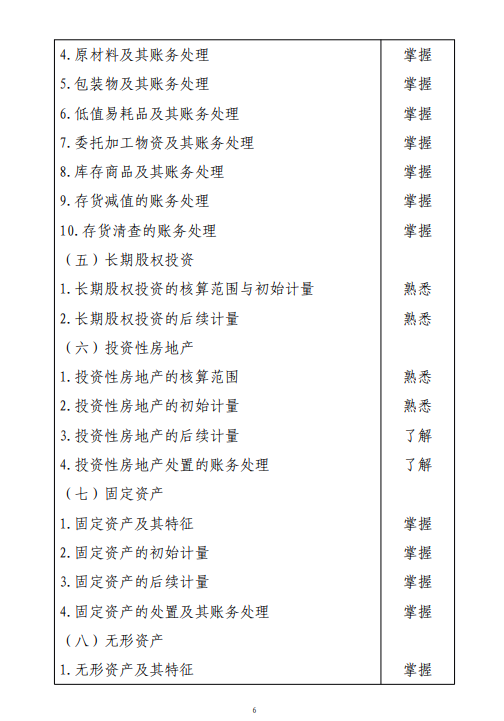 | | |
|---|---|
| 4. 原材料及其账务处理 | 掌握 |
| 5. 包装物及其账务处理 | 掌握 |
| 6. 低值易耗品及其账务处理 | 掌握 |
| 7. 委托加工物资及其账务处理 | 掌握 |
| 8. 库存商品及其账务处理 | 掌握 |
| 9. 存货减值的账务处理 | 掌握 |
| 10. 存货清查的账务处理 | 掌握 |
| （五）长期股权投资 | |
| 1. 长期股权投资的核算范围与初始计量 | 熟悉 |
| 2. 长期股权投资的后续计量 | 熟悉 |
| （六）投资性房地产 | |
| 1. 投资性房地产的核算范围 | 熟悉 |
| 2. 投资性房地产的初始计量 | 熟悉 |
| 3. 投资性房地产的后续计量 | 了解 |
| 4. 投资性房地产处置的账务处理 | 了解 |
| （七）固定资产 | |
| 1. 固定资产及其特征 | 掌握 |
| 2. 固定资产的初始计量 | 掌握 |
| 3. 固定资产的后续计量 | 掌握 |
| 4. 固定资产的处置及其账务处理 | 掌握 |
| （八）无形资产 | |
| 1. 无形资产及其特征 | 掌握 |

6